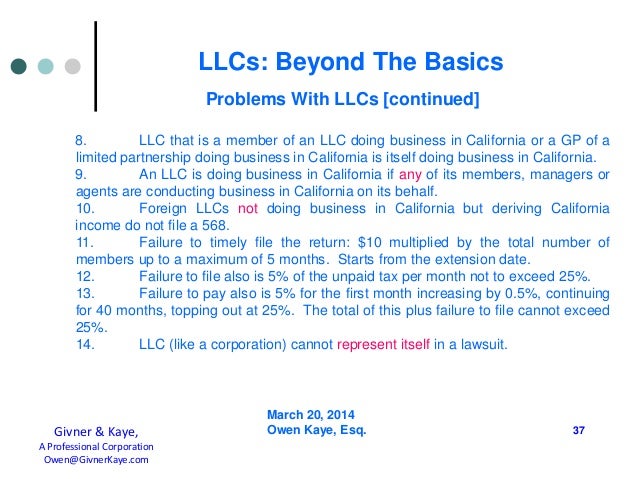 LLCs: Beyond The Basics

Problems With LLCs [continued]

8. LLC that is a member of an LLC doing business in California or a GP of a limited partnership doing business in California is itself doing business in California.

9. An LLC is doing business in California if any of its members, managers or agents are conducting business in California on its behalf.

10. Foreign LLCs not doing business in California but deriving California income do not file a 568.

11. Failure to timely file the return: \$10 multiplied by the total number of members up to a maximum of 5 months. Starts from the extension date.

12. Failure to file also is 5% of the unpaid tax per month not to exceed 25%.

13. Failure to pay also is 5% for the first month increasing by 0.5%, continuing for 40 months, topping out at 25%. The total of this plus failure to file cannot exceed 25%.

14. LLC (like a corporation) cannot represent itself in a lawsuit.

Givner & Kaye,
A Professional Corporation
Owen@GivnerKaye.com

March 20, 2014
Owen Kaye, Esq.

37